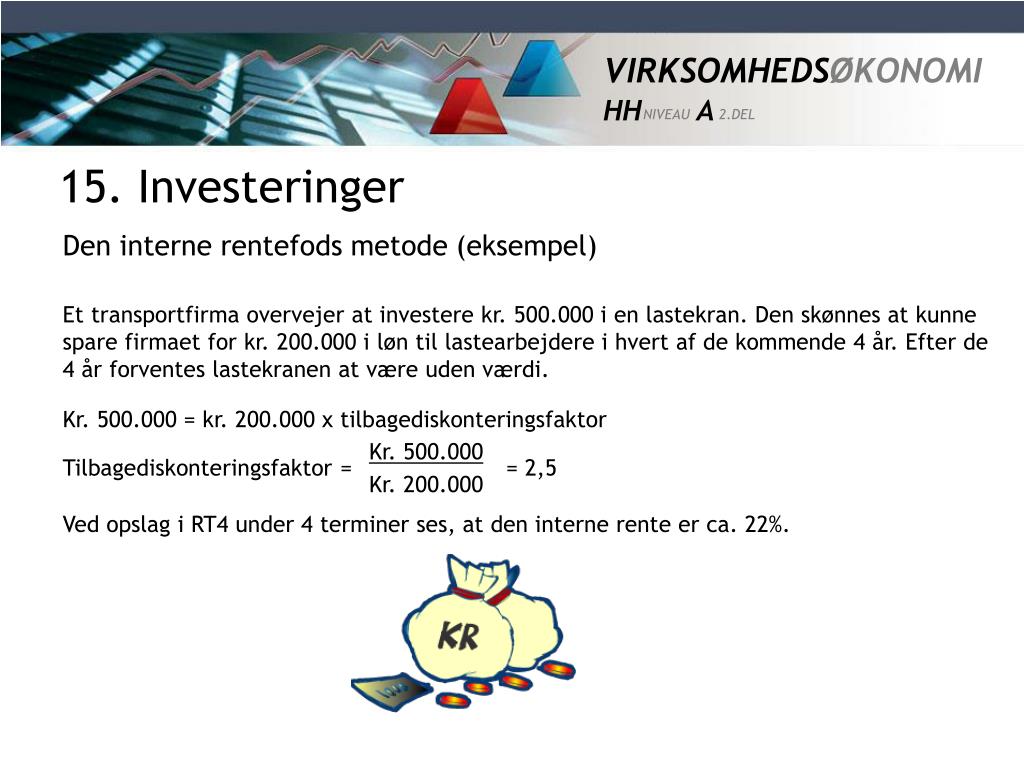 VIRKSOMHEDSØKONOMI
HH NIVEAU A 2.DEL

15. Investeringer

Den interne rentefods metode (eksempel)

Et transportfirma overvejer at investere kr. 500.000 i en lastekran. Den skønnes at kunne spare firmaet for kr. 200.000 i løn til lastearbejdere i hvert af de kommende 4 år. Efter de 4 år forventes lastekranen at være uden værdi.

Kr. 500.000 = kr. 200.000 x tilbagediskonteringsfaktor

Tilbagediskonteringsfaktor = $\frac{\text{Kr. 500.000}}{\text{Kr. 200.000}}$ = 2,5

Ved opslag i RT4 under 4 terminer ses, at den interne rente er ca. 22%.

KR